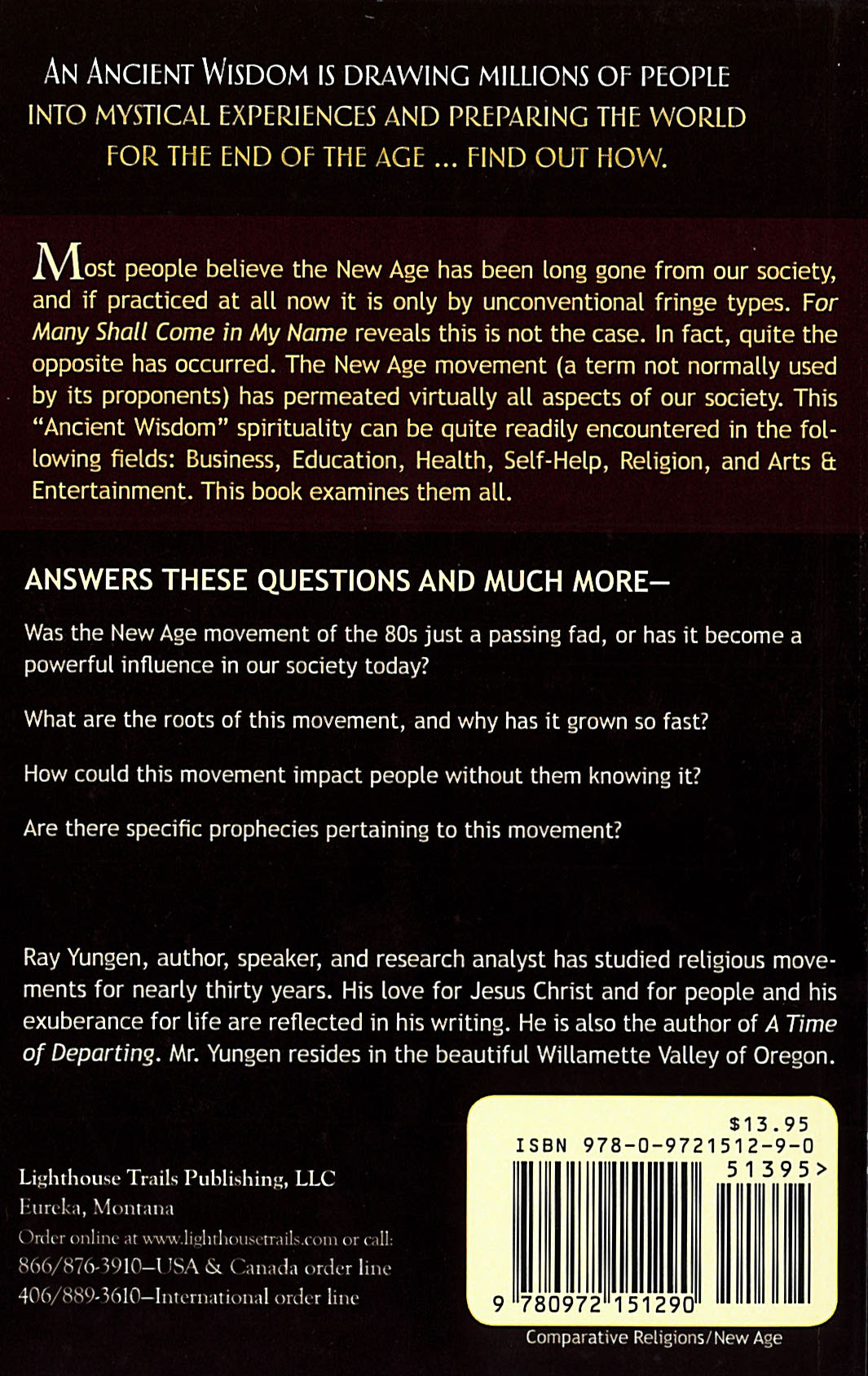 AN ANCIENT WISDOM IS DRAWING MILLIONS OF PEOPLE INTO MYSTICAL EXPERIENCES AND PREPARING THE WORLD FOR THE END OF THE AGE ... FIND OUT HOW.

Most people believe the New Age has been long gone from our society, and if practiced at all now it is only by unconventional fringe types. For Many Shall Come in My Name reveals this is not the case. In fact, quite the opposite has occurred. The New Age movement (a term not normally used by its proponents) has permeated virtually all aspects of our society. This "Ancient Wisdom" spirituality can be quite readily encountered in the following fields: Business, Education, Health, Self-Help, Religion, and Arts & Entertainment. This book examines them all.

ANSWERS THESE QUESTIONS AND MUCH MORE—

Was the New Age movement of the 80s just a passing fad, or has it become a powerful influence in our society today?

What are the roots of this movement, and why has it grown so fast?

How could this movement impact people without them knowing it?

Are there specific prophecies pertaining to this movement?

Ray Yungen, author, speaker, and research analyst has studied religious movements for nearly thirty years. His love for Jesus Christ and for people and his exuberance for life are reflected in his writing. He is also the author of A Time of Departing. Mr. Yungen resides in the beautiful Willamette Valley of Oregon.

Lighthouse Trails Publishing, LLC
Eureka, Montana
Order online at www.lighthousetrails.com or call:
866/876-3910—USA & Canada order line
406/889-3610—International order line

$13.95
ISBN 978-0-9721512-9-0
51395>
9 780972 151290

Comparative Religions/New Age